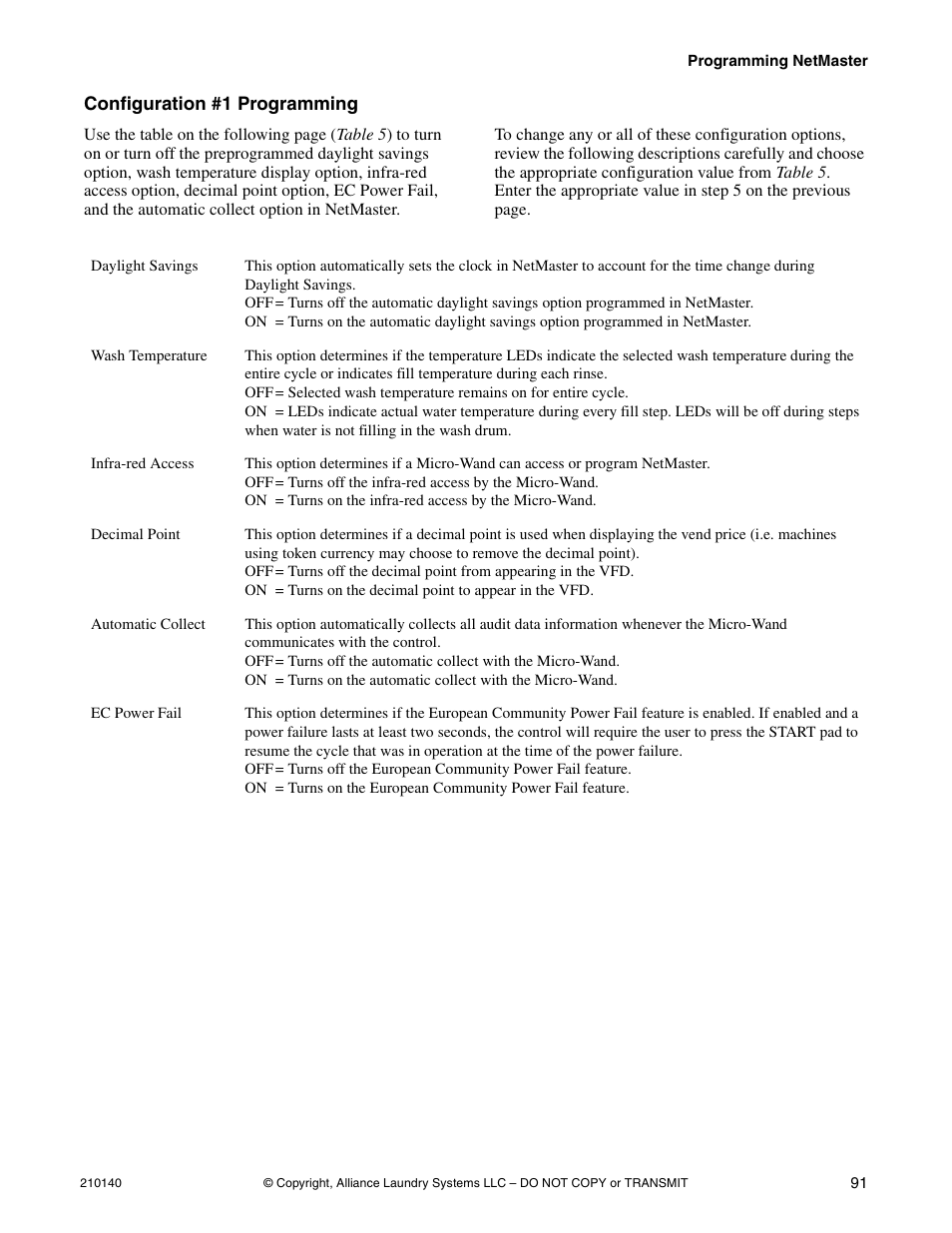 Programming NetMaster

Configuration #1 Programming

Use the table on the following page (Table 5) to turn on or turn off the preprogrammed daylight savings option, wash temperature display option, infra-red access option, decimal point option, EC Power Fail, and the automatic collect option in NetMaster.

To change any or all of these configuration options, review the following descriptions carefully and choose the appropriate configuration value from Table 5. Enter the appropriate value in step 5 on the previous page.

Daylight Savings

This option automatically sets the clock in NetMaster to account for the time change during Daylight Savings.
OFF= Turns off the automatic daylight savings option programmed in NetMaster.
ON = Turns on the automatic daylight savings option programmed in NetMaster.

Wash Temperature

This option determines if the temperature LEDs indicate the selected wash temperature during the entire cycle or indicates fill temperature during each rinse.
OFF= Selected wash temperature remains on for entire cycle.
ON = LEDs indicate actual water temperature during every fill step. LEDs will be off during steps when water is not filling in the wash drum.

Infra-red Access

This option determines if a Micro-Wand can access or program NetMaster.
OFF= Turns off the infra-red access by the Micro-Wand.
ON = Turns on the infra-red access by the Micro-Wand.

Decimal Point

This option determines if a decimal point is used when displaying the vend price (i.e. machines using token currency may choose to remove the decimal point).
OFF= Turns off the decimal point from appearing in the VFD.
ON = Turns on the decimal point to appear in the VFD.

Automatic Collect

This option automatically collects all audit data information whenever the Micro-Wand communicates with the control.
OFF= Turns off the automatic collect with the Micro-Wand.
ON = Turns on the automatic collect with the Micro-Wand.

EC Power Fail

This option determines if the European Community Power Fail feature is enabled. If enabled and a power failure lasts at least two seconds, the control will require the user to press the START pad to resume the cycle that was in operation at the time of the power failure.
OFF= Turns off the European Community Power Fail feature.
ON = Turns on the European Community Power Fail feature.

210140 © Copyright, Alliance Laundry Systems LLC – DO NOT COPY or TRANSMIT 91